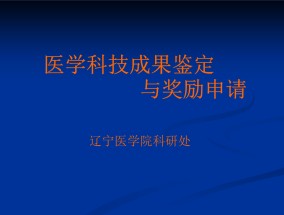 医学科技成果鉴定
与奖励申请

辽宁医学院科研处